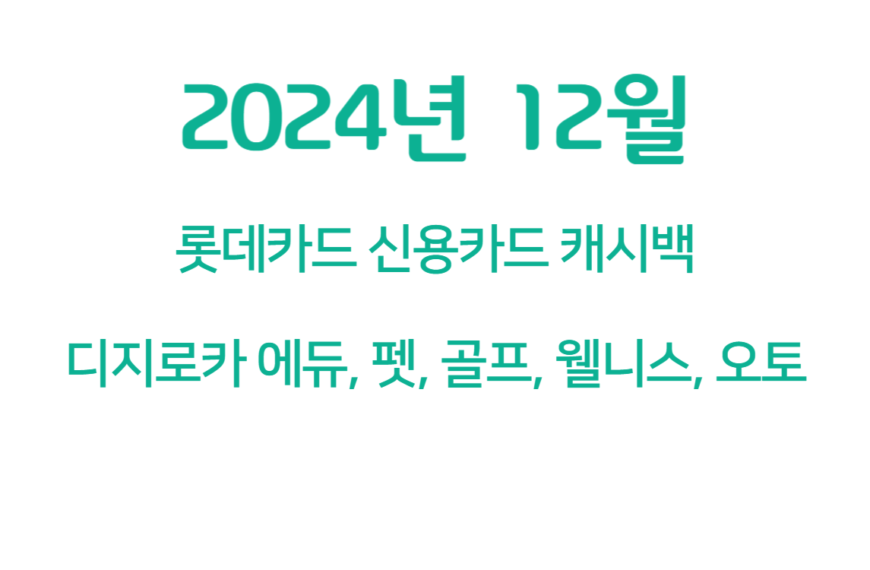 2024년 12월

롯데카드 신용카드 캐시백

디지로카 에듀, 펫, 골프, 웰니스, 오토